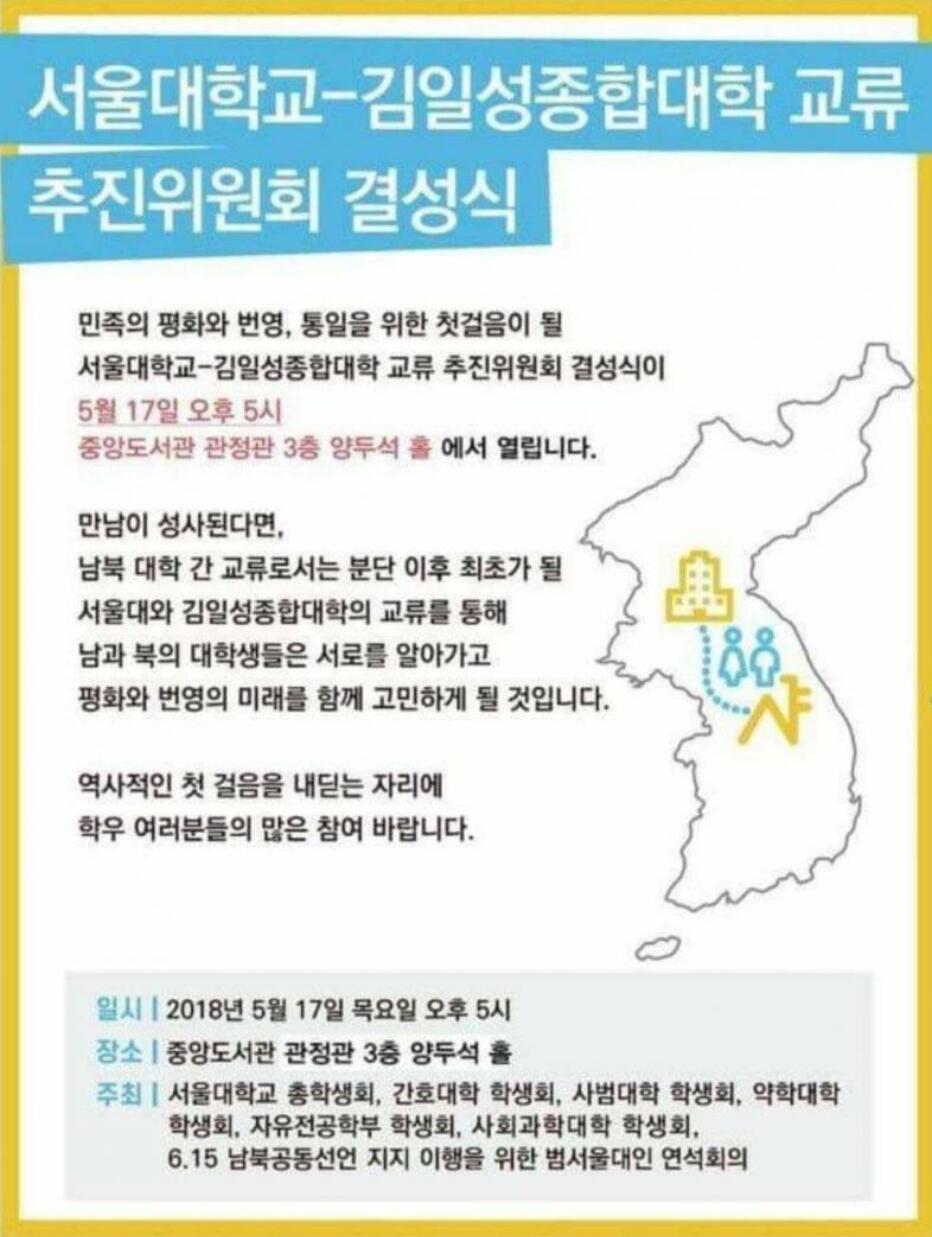 서울대학교-김일성종합대학 교류

추진위원회 결성식

민족의 평화와 번영, 통일을 위한 첫걸음이 될 서울대학교-김일성종합대학 교류 추진위원회 결성식이 5월 17일 오후 5시 중앙도서관 관정관 3층 양두석 홀 에서 열립니다.

만남이 성사된다면, 남북 대학 간 교류로서는 분단 이후 최초가 될 서울대와 김일성종합대학의 교류를 통해 남과 북의 대학생들은 서로를 알아가고 평화와 번영의 미래를 함께 고민하게 될 것입니다.

역사적인 첫 걸음을 내딛는 자리에 학우 여러분들의 많은 참여 바랍니다.

일시 | 2018년 5월 17일 목요일 오후 5시
장소 | 중앙도서관 관정관 3층 양두석 홀
주최 | 서울대학교 총학생회, 간호대학 학생회, 사범대학 학생회, 약학대학 학생회, 자유전공학부 학생회, 사회과학대학 학생회, 6.15 남북공동선언 지지 이행을 위한 범서울대인 연석회의